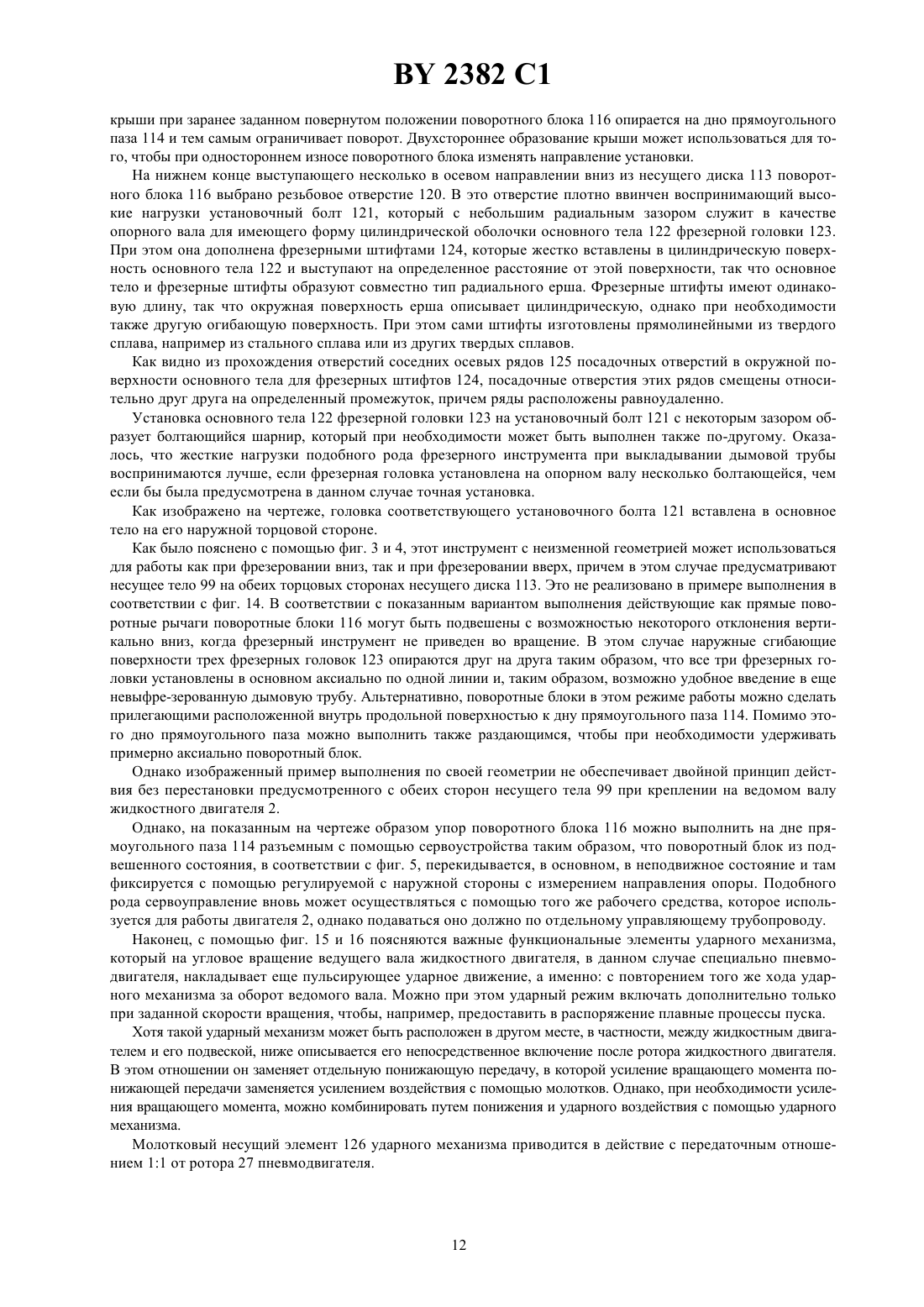 BY 2382 C1

крыши при заранее заданном повернутом положении поворотного блока 116 опирается на дно прямоугольного паза 114 и тем самым ограничивает поворот. Двухстороннее образование крыши может использоваться для того, чтобы при одностороннем износе поворотного блока изменять направление установки.

На нижнем конце выступающего несколько в осевом направлении вниз из несущего диска 113 поворотного блока 116 выбрано резьбовое отверстие 120. В это отверстие плотно ввинчен воспринимающий высокие нагрузки установочный болт 121, который с небольшим радиальным зазором служит в качестве опорного вала для имеющего форму цилиндрической оболочки основного тела 122 фрезерной головки 123. При этом она дополнена фрезерными штифтами 124, которые жестко вставлены в цилиндрическую поверхность основного тела 122 и выступают на определенное расстояние от этой поверхности, так что основное тело и фрезерные штифты образуют совместно тип радиального ерша. Фрезерные штифты имеют одинаковую длину, так что окружная поверхность ерша описывает цилиндрическую, однако при необходимости также другую огибающую поверхность. При этом сами штифты изготовлены прямолинейными из твердого сплава, например из стального сплава или из других твердых сплавов.

Как видно из прохождения отверстий соседних осевых рядов 125 посадочных отверстий в окружной поверхности основного тела для фрезерных штифтов 124, посадочные отверстия этих рядов смещены относительно друг друга на определенный промежуток, причем ряды расположены равноудаленно.

Установка основного тела 122 фрезерной головки 123 на установочный болт 121 с некоторым зазором образует болтающийся шарнир, который при необходимости может быть выполнен также по-другому. Оказалось, что жесткие нагрузки подобного рода фрезерного инструмента при выкладывании дымовой трубы воспринимаются лучше, если фрезерная головка установлена на опорном валу несколько болтающейся, чем если бы была предусмотрена в данном случае точная установка.

Как изображено на чертеже, головка соответствующего установочного болта 121 вставлена в основное тело на его наружной торцовой стороне.

Как было пояснено с помощью фиг. 3 и 4, этот инструмент с неизменной геометрией может использоваться для работы как при фрезеровании вниз, так и при фрезеровании вверх, причем в этом случае предусматривают несущее тело 99 на обеих торцовых сторонах несущего диска 113. Это не реализовано в примере выполнения в соответствии с фиг. 14. В соответствии с показанным вариантом выполнения действующие как прямые поворотные рычаги поворотные блоки 116 могут быть подвешены с возможностью некоторого отклонения вертикально вниз, когда фрезерный инструмент не приведен во вращение. В этом случае наружные сгибающие поверхности трех фрезерных головок 123 опираются друг на друга таким образом, что все три фрезерных головки установлены в основном аксиально по одной линии и, таким образом, возможно удобное введение в еще невыфре-зерованную дымовую трубу. Альтернативно, поворотные блоки в этом режиме работы можно сделать прилегающими расположенной внутрь продольной поверхностью к дну прямоугольного паза 114. Помимо этого дно прямоугольного паза можно выполнить также раздающимся, чтобы при необходимости удерживать примерно аксиально поворотный блок.

Однако изображенный пример выполнения по своей геометрии не обеспечивает двойной принцип действия без перестановки предусмотренного с обеих сторон несущего тела 99 при креплении на ведомом валу жидкостного двигателя 2.

Однако, на показанным на чертеже образом упор поворотного блока 116 можно выполнить на дне прямоугольного паза 114 разъемным с помощью сервоустройства таким образом, что поворотный блок из подвешенного состояния, в соответствии с фиг. 5, перекидывается, в основном, в неподвижное состояние и там фиксируется с помощью регулируемой с наружной стороны с измерением направления опоры. Подобного рода сервоуправление вновь может осуществляться с помощью того же рабочего средства, которое используется для работы двигателя 2, однако подаваться оно должно по отдельному управляющему трубопроводу.

Наконец, с помощью фиг. 15 и 16 поясняются важные функциональные элементы ударного механизма, который на угловое вращение ведущего вала жидкостного двигателя, в данном случае специально пневмодвигателя, накладывает еще пульсирующее ударное движение, а именно: с повторением того же хода ударного механизма за оборот ведомого вала. Можно при этом ударный режим включать дополнительно только при заданной скорости вращения, чтобы, например, предоставить в распоряжение плавные процессы пуска.

Хотя такой ударный механизм может быть расположен в другом месте, в частности, между жидкостным двигателем и его подвеской, ниже описывается его непосредственное включение после ротора жидкостного двигателя. В этом отношении он заменяет отдельную понижающую передачу, в которой усиление вращающего момента понижающей передачи заменяется усилением воздействия с помощью молотков. Однако, при необходимости усиления вращающего момента, можно комбинировать путем понижения и ударного воздействия с помощью ударного механизма.

Молотковый несущий элемент 126 ударного механизма приводится в действие с передаточным отношением 1:1 от ротора 27 пневмодвигателя.

12